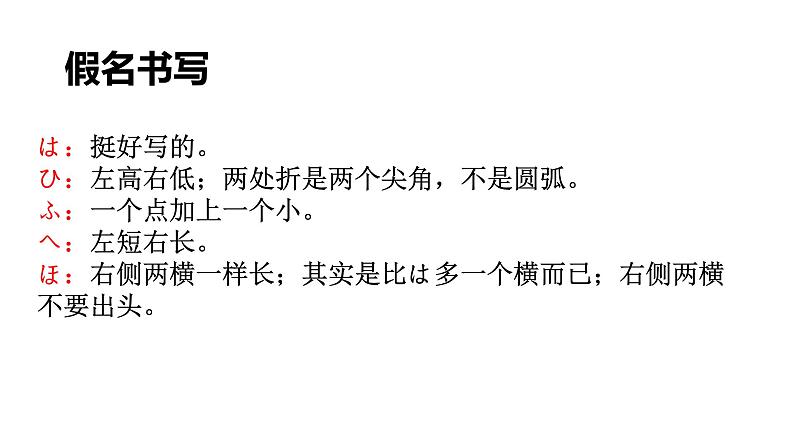 假名书写

は：挺好写的。
ひ：左高右低；两处折是两个尖角，不是圆弧。
ふ：一个点加上一个小。
へ：左短右长。
ほ：右侧两横一样长；其实是比は多一个横而已；右侧两横不要出头。